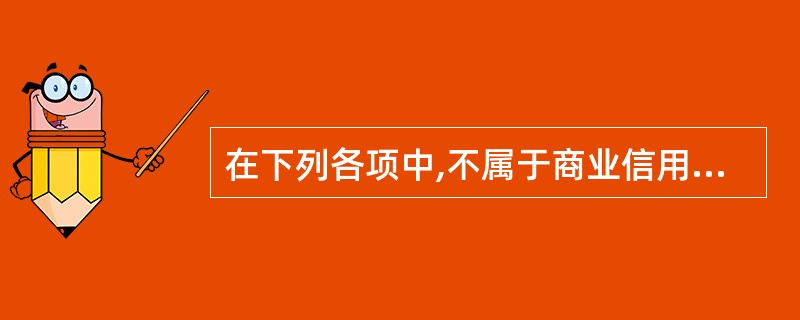 在下列各项中,不属于商业信用...